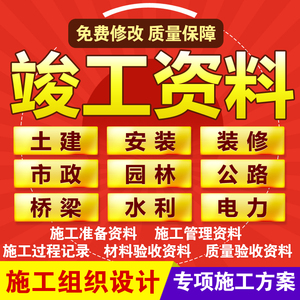 免费修改 质量保障

竣工资料

土建 安装 装修

市政 园林 公路

桥梁 水利 电力

施工准备资料 施工管理资料

施工过程记录 材料验收资料 质量验收资料

施工组织设计 专项施工方案